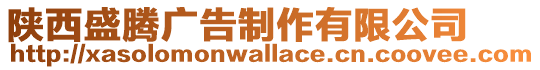 陕西盛腾广告制作有限公司
http://xasolomonwallace.cn.coovee.com